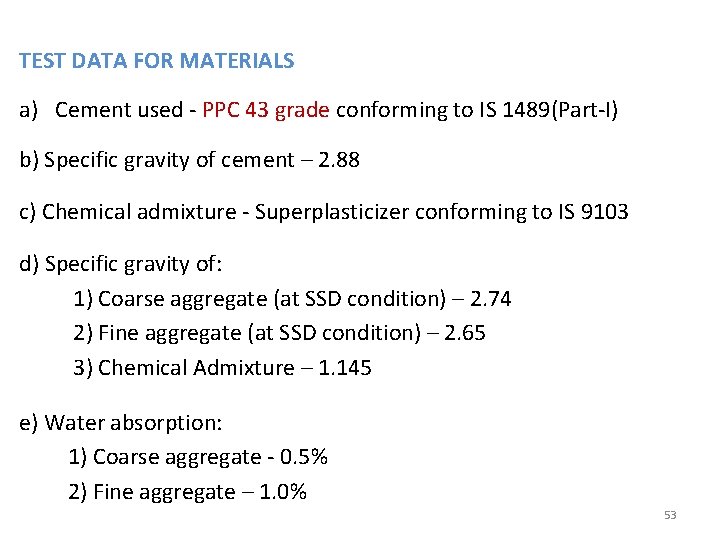 TEST DATA FOR MATERIALS

a) Cement used - PPC 43 grade conforming to IS 1489(Part-I)

b) Specific gravity of cement – 2.88

c) Chemical admixture - Superplasticizer conforming to IS 9103

d) Specific gravity of:
1) Coarse aggregate (at SSD condition) – 2.74
2) Fine aggregate (at SSD condition) – 2.65
3) Chemical Admixture – 1.145

e) Water absorption:
1) Coarse aggregate - 0.5%
2) Fine aggregate – 1.0%

53